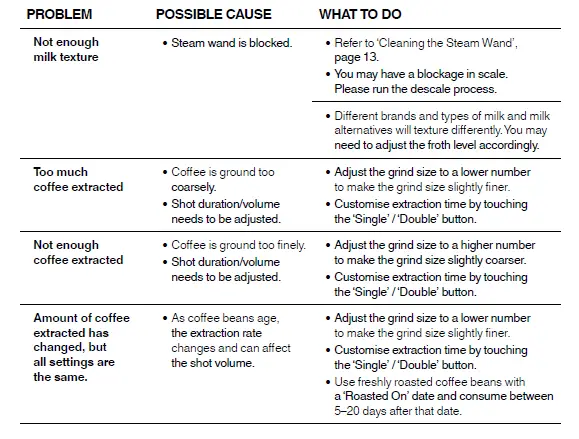 | PROBLEM | POSSIBLE CAUSE | WHAT TO DO |
|---|---|---|
| Not enough milk texture | • Steam wand is blocked. | • Refer to 'Cleaning the Steam Wand', page 13. • You may have a blockage in scale. Please run the descale process. |
| | | • Different brands and types of milk and milk alternatives will texture differently. You may need to adjust the froth level accordingly. |
| Too much coffee extracted | • Coffee is ground too coarsely. • Shot duration/volume needs to be adjusted. | • Adjust the grind size to a lower number to make the grind size slightly finer. • Customise extraction time by touching the 'Single' / 'Double' button. |
| Not enough coffee extracted | • Coffee is ground too finely. • Shot duration/volume needs to be adjusted. | • Adjust the grind size to a higher number to make the grind size slightly coarser. • Customise extraction time by touching the 'Single' / 'Double' button. |
| Amount of coffee extracted has changed, but all settings are the same. | • As coffee beans age, the extraction rate changes and can affect the shot volume. | • Adjust the grind size to a lower number to make the grind size slightly finer. • Customise extraction time by touching the 'Single' / 'Double' button. • Use freshly roasted coffee beans with a 'Roasted On' date and consume between 5–20 days after that date. |